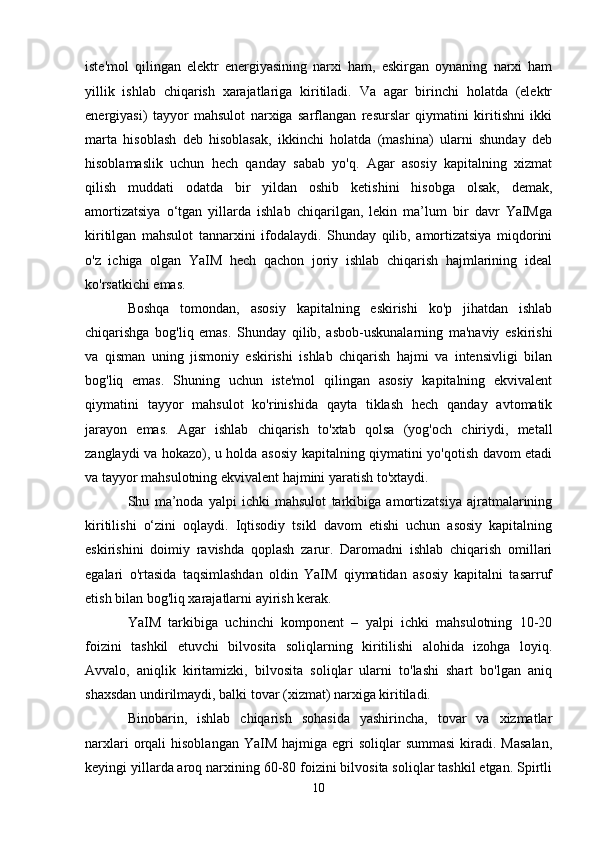 iste'mol qilingan elektr energiyasining narxi ham, eskirgan oynaning narxi ham yillik ishlab chiqarish xarajatlariga kiritiladi. Va agar birinchi holatda (elektr energiyasi) tayyor mahsulot narxiga sarflangan resurslar qiymatini kiritishni ikki marta hisoblash deb hisoblasak, ikkinchi holatda (mashina) ularni shunday deb hisoblamaslik uchun hech qanday sabab yo'q. Agar asosiy kapitalning xizmat qilish muddati odatda bir yildan oshib ketishini hisobga olsak, demak, amortizatsiya o‘tgan yillarda ishlab chiqarilgan, lekin ma’lum bir davr YaIMga kiritilgan mahsulot tannarxini ifodalaydi. Shunday qilib, amortizatsiya miqdorini o'z ichiga olgan YaIM hech qachon joriy ishlab chiqarish hajmlarining ideal ko'rsatkichi emas.

Boshqa tomondan, asosiy kapitalning eskirishi ko'p jihatdan ishlab chiqarishga bog'liq emas. Shunday qilib, asbob-uskunalarning ma'naviy eskirishi va qisman uning jismoniy eskirishi ishlab chiqarish hajmi va intensivligi bilan bog'liq emas. Shuning uchun iste'mol qilingan asosiy kapitalning ekvivalent qiymatini tayyor mahsulot ko'rinishida qayta tiklash hech qanday avtomatik jarayon emas. Agar ishlab chiqarish to'xtab qolsa (yog'och chiriydi, metall zanglaydi va hokazo), u holda asosiy kapitalning qiymatini yo'qotish davom etadi va tayyor mahsulotning ekvivalent hajmini yaratish to'xtaydi.

Shu ma’noda yalpi ichki mahsulot tarkibiga amortizatsiya ajratmalarining kiritilishi o‘zini oqlaydi. Iqtisodiy tsikl davom etishi uchun asosiy kapitalning eskirishini doimiy ravishda qoplash zarur. Daromadni ishlab chiqarish omillari egalari o'rtasida taqsimlashdan oldin YaIM qiymatidan asosiy kapitalni tasarruf etish bilan bog'liq xarajatlarni ayirish kerak.

YaIM tarkibiga uchinchi komponent – yalpi ichki mahsulotning 10-20 foizini tashkil etuvchi bilvosita soliqlarning kiritilishi alohida izohga loyiq. Avvalo, aniqlik kiritamizki, bilvosita soliqlar ularni to'lashi shart bo'lgan aniq shaxsdan undirilmaydi, balki tovar (xizmat) narxiga kiritiladi.

Binobarin, ishlab chiqarish sohasida yashirincha, tovar va xizmatlar narxlari orqali hisoblangan YaIM hajmiga egri soliqlar summasi kiradi. Masalan, keyingi yillarda aroq narxining 60-80 foizini bilvosita soliqlar tashkil etgan. Spirtli

10